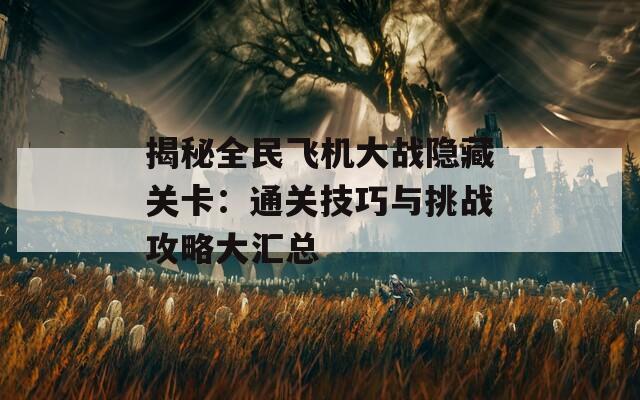 揭秘全民飞机大战隐藏关卡：通关技巧与挑战攻略大汇总